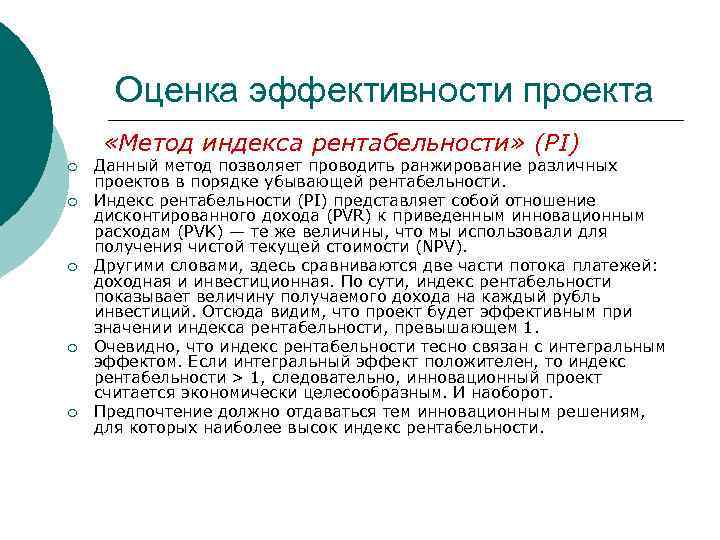 Оценка эффективности проекта

«Метод индекса рентабельности» (PI)

Данный метод позволяет проводить ранжирование различных проектов в порядке убывающей рентабельности.

Индекс рентабельности (PI) представляет собой отношение дисконтированного дохода (PVR) к приведенным инновационным расходам (PVK) — те же величины, что мы использовали для получения чистой текущей стоимости (NPV).

Другими словами, здесь сравниваются две части потока платежей: доходная и инвестиционная. По сути, индекс рентабельности показывает величину получаемого дохода на каждый рубль инвестиций. Отсюда видим, что проект будет эффективным при значении индекса рентабельности, превышающем 1.

Очевидно, что индекс рентабельности тесно связан с интегральным эффектом. Если интегральный эффект положителен, то индекс рентабельности > 1, следовательно, инновационный проект считается экономически целесообразным. И наоборот.

Предпочтение должно отдаваться тем инновационным решениям, для которых наиболее высок индекс рентабельности.